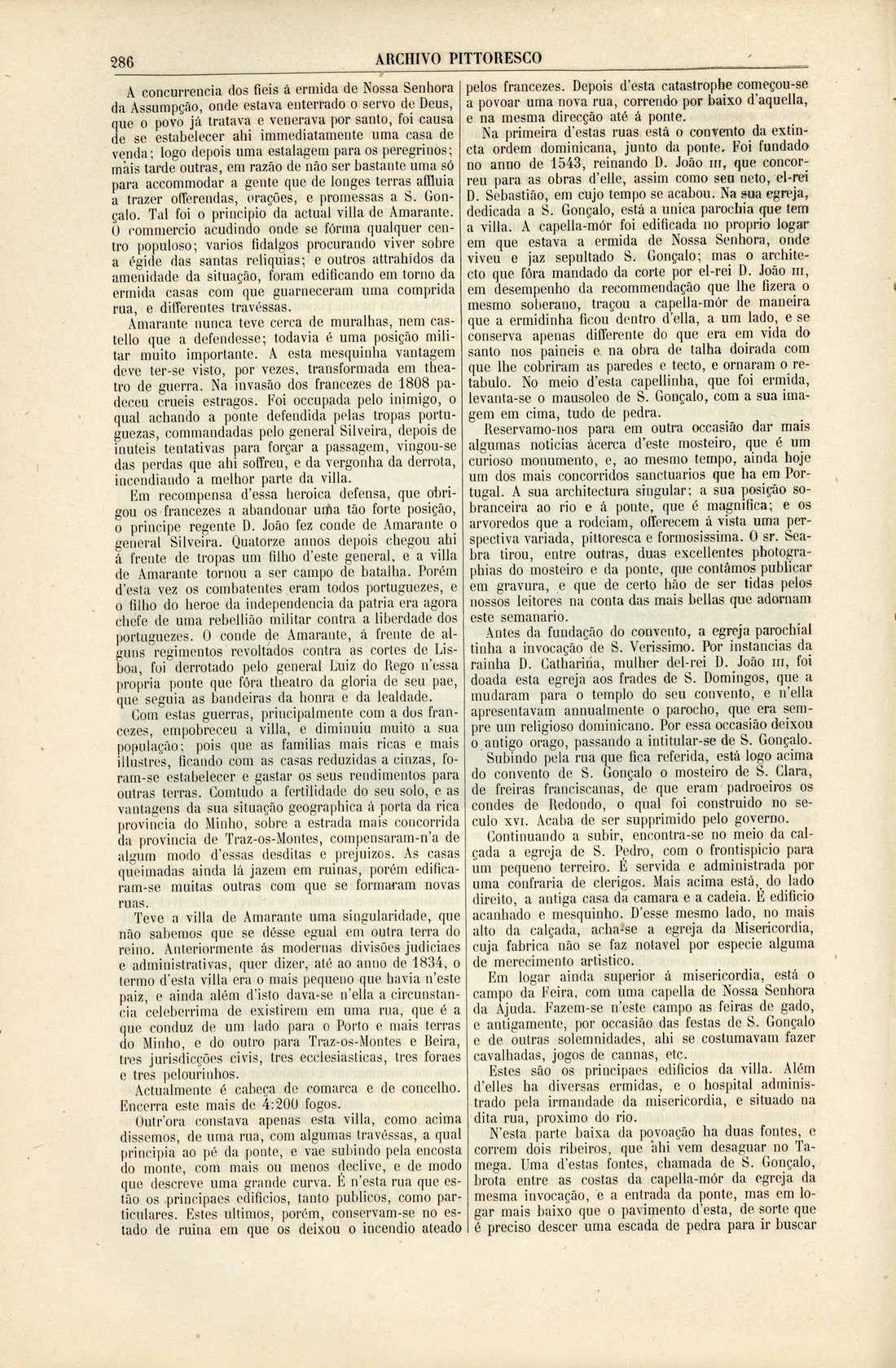 286 ARCHIVO PITTORESCO

A concurrencia dos fieis á ermida de Nossa Senhora da Assumpção, onde estava enterrado o servo de Deus, que o povo já tratava e venerava por santo, foi causa de se estabelecer ahi immediatamente uma casa de venda; logo depois uma estalagem para os peregrinos; mais tarde outras, em razão de não ser bastante uma só para accommodar a gente que de longes terras affluia a trazer offerendas, orações, e promessas a S. Gonçalo. Tal foi o principio da actual villa de Amarante. O commercio acudindo onde se fórma qualquer centro populoso; varios fidalgos procurando viver sobre a égide das santas reliquias; e outros attrahidos da amenidade da situação, foram edificando em torno da ermida casas com que guarneceram uma comprida rua, e differentes travéssas.

Amarante nunca teve cerca de muralhas, nem castello que a defendesse; todavia é uma posição militar muito importante. A esta mesquinha vantagem deve ter-se visto, por vezes, transformada em theatro de guerra. Na invasão dos francezes de 1808 padeceu crueis estragos. Foi occupada pelo inimigo, o qual achando a ponte defendida pelas tropas portuguezas, commandadas pelo general Silveira, depois de inuteis tentativas para forçar a passagem, vingou-se das perdas que ahi soffreu, e da vergonha da derrota, incendiando a melhor parte da villa.

Em recompensa d'essa heroica defensa, que obrigou os francezes a abandonar uma tão forte posição, o principe regente D. João fez conde de Amarante o general Silveira. Quatorze annos depois chegou ahi á frente de tropas um filho d'este general, e a villa de Amarante tornou a ser campo de batalha. Porém d'esta vez os combatentes eram todos portuguezes, e o filho do heroe da independencia da patria era agora chefe de uma rebellião militar contra a liberdade dos portuguezes. O conde de Amarante, á frente de alguns regimentos revoltados contra as cortes de Lisboa, foi derrotado pelo general Luiz do Rego n'essa propria ponte que fôra theatro da gloria de seu pae, que seguia as bandeiras da honra e da lealdade.

Com estas guerras, principalmente com a dos francezes, empobreceu a villa, e diminuiu muito a sua população; pois que as familias mais ricas e mais illustres, ficando com as casas reduzidas a cinzas, foram-se estabelecer e gastar os seus rendimentos para outras terras. Comtudo a fertilidade do seu solo, e as vantagens da sua situação geographica á porta da rica provincia do Minho, sobre a estrada mais concorrida da provincia de Traz-os-Montes, compensaram-n'a de algum modo d'essas desditas e prejuizos. As casas queimadas ainda lá jazem em ruinas, porém edificaram-se muitas outras com que se formaram novas ruas.

Teve a villa de Amarante uma singularidade, que não sabemos que se désse egual em outra terra do reino. Anteriormente ás modernas divisões judiciaes e administrativas, quer dizer, até ao anno de 1834, o termo d'esta villa era o mais pequeno que havia n'este paiz, e ainda além d'isto dava-se n'ella a circunstancia celeberrima de existirem em uma rua, que é a que conduz de um lado para o Porto e mais terras do Minho, e do outro para Traz-os-Montes e Beira, tres jurisdicções civis, tres ecclesiasticas, tres foraes e tres pelourinhos.

Actualmente é cabeça de comarca e de concelho. Encerra este mais de 4:200 fogos.

Outr'ora constava apenas esta villa, como acima dissemos, de uma rua, com algumas travéssas, a qual principia ao pé da ponte, e vae subindo pela encosta do monte, com mais ou menos declive, e de modo que descreve uma grande curva. É n'esta rua que estão os principaes edificios, tanto publicos, como particulares. Estes ultimos, porém, conservam-se no estado de ruina em que os deixou o incendio ateado pelos francezes. Depois d'esta catastrophe começou-se a povoar uma nova rua, correndo por baixo d'aquella, e na mesma direcção até á ponte.

Na primeira d'estas ruas está o convento da extincta ordem dominicana, junto da ponte. Foi fundado no anno de 1543, reinando D. João III, que concorreu para as obras d'elle, assim como seu neto, el-rei D. Sebastião, em cujo tempo se acabou. Na sua egreja, dedicada a S. Gonçalo, está a unica parochia que tem a villa. A capella-mór foi edificada no proprio logar em que estava a ermida de Nossa Senhora, onde viveu e jaz sepultado S. Gonçalo; mas o architecto que fôra mandado da corte por el-rei D. João III, em desempenho da recommendação que lhe fizera o mesmo soberano, traçou a capella-mór de maneira que a ermidinha ficou dentro d'ella, a um lado, e se conserva apenas differente do que era em vida do santo nos paineis e na obra de talha doirada com que lhe cobriram as paredes e tecto, e ornaram o retabulo. No meio d'esta capellinha, que foi ermida, levanta-se o mausoleo de S. Gonçalo, com a sua imagem em cima, tudo de pedra.

Reservamo-nos para em outra occasião dar mais algumas noticias ácerca d'este mosteiro, que é um curioso monumento, e, ao mesmo tempo, ainda hoje um dos mais concorridos sanctuarios que ha em Portugal. A sua architectura singular; a sua posição sobranceira ao rio e á ponte, que é magnifica; e os arvoredos que a rodeiam, offerecem á vista uma perspectiva variada, pittoresca e formosissima. O sr. Seabra tirou, entre outras, duas excellentes photographias do mosteiro e da ponte, que contâmos publicar em gravura, e que de certo hão de ser tidas pelos nossos leitores na conta das mais bellas que adornam este semanario.

Antes da fundação do convento, a egreja parochial tinha a invocação de S. Verissimo. Por instancias da rainha D. Catharina, mulher del-rei D. João III, foi doada esta egreja aos frades de S. Domingos, que a mudaram para o templo do seu convento, e n'ella apresentavam annualmente o parocho, que era sempre um religioso dominicano. Por essa occasião deixou o antigo orago, passando a intitular-se de S. Gonçalo.

Subindo pela rua que fica referida, está logo acima do convento de S. Gonçalo o mosteiro de S. Clara, de freiras franciscanas, de que eram padroeiros os condes de Redondo, o qual foi construido no seculo XVI. Acaba de ser supprimido pelo governo.

Continuando a subir, encontra-se no meio da calçada a egreja de S. Pedro, com o frontispicio para um pequeno terreiro. É servida e administrada por uma confraria de clerigos. Mais acima está, do lado direito, a antiga casa da camara e a cadeia. É edificio acanhado e mesquinho. D'esse mesmo lado, no mais alto da calçada, acha-se a egreja da Misericordia, cuja fabrica não se faz notavel por especie alguma de merecimento artistico.

Em logar ainda superior á misericordia, está o campo da Feira, com uma capella de Nossa Senhora da Ajuda. Fazem-se n'este campo as feiras de gado, e antigamente, por occasião das festas de S. Gonçalo e de outras solemnidades, ahi se costumavam fazer cavalhadas, jogos de cannas, etc.

Estes são os principaes edificios da villa. Além d'elles ha diversas ermidas, e o hospital administrado pela irmandade da misericordia, e situado na dita rua, proximo do rio.

N'esta parte baixa da povoação ha duas fontes, e correm dois ribeiros, que ahi vem desaguar no Tamega. Uma d'estas fontes, chamada de S. Gonçalo, brota entre as costas da capella-mór da egreja da mesma invocação, e a entrada da ponte, mas em logar mais baixo que o pavimento d'esta, de sorte que é preciso descer uma escada de pedra para ir buscar